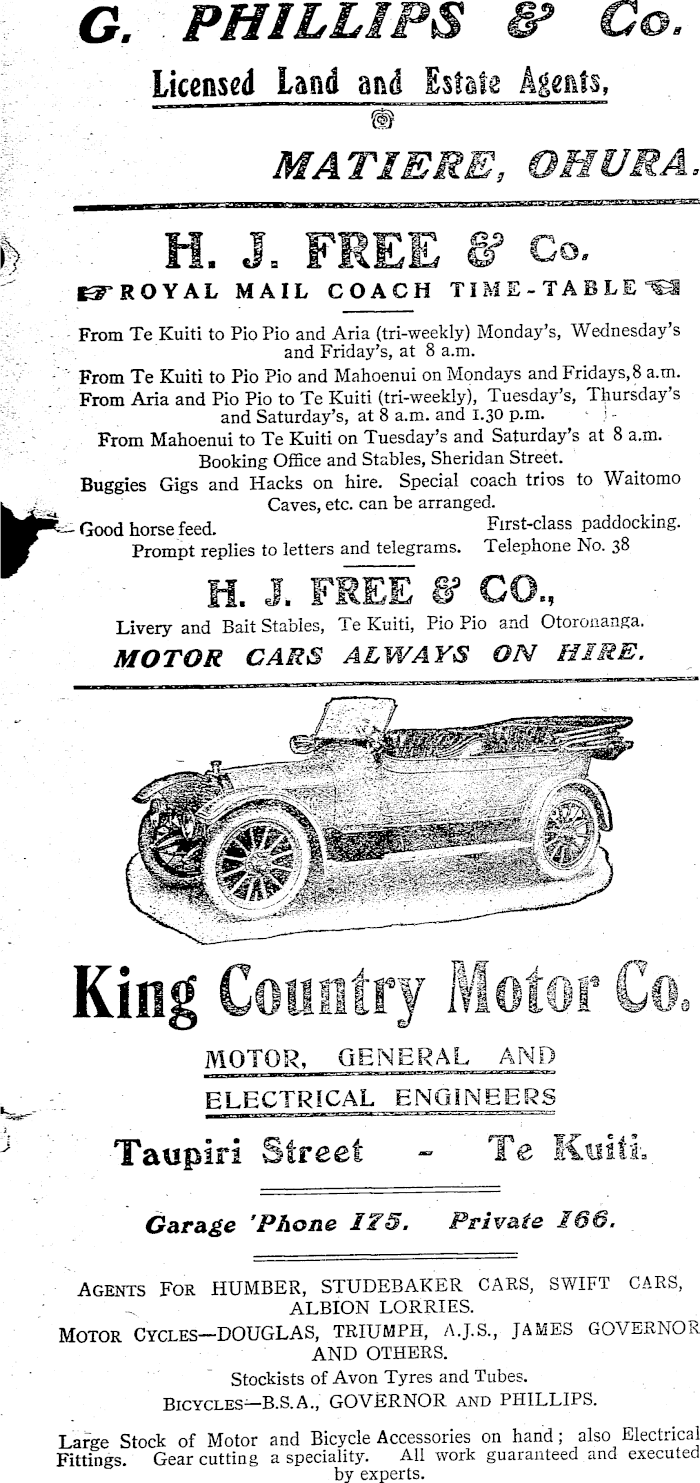 G. PHILLIPS & Co.

Licensed Land and Estate Agents,

MATIERE, OHURA.

H. J. FREE & Co.

ROYAL MAIL COACH TIME-TABLE

From Te Kuiti to Pio Pio and Aria (tri-weekly) Monday's, Wednesday's and Friday's, at 8 a.m.

From Te Kuiti to Pio Pio and Mahoenui on Mondays and Fridays, 8 a.m.

From Aria and Pio Pio to Te Kuiti (tri-weekly), Tuesday's, Thursday's and Saturday's, at 8 a.m. and 1.30 p.m.

From Mahoenui to Te Kuiti on Tuesday's and Saturday's at 8 a.m.

Booking Office and Stables, Sheridan Street.

Buggies Gigs and Hacks on hire. Special coach trios to Waitomo Caves, etc. can be arranged.

Good horse feed. First-class paddocking.

Prompt replies to letters and telegrams. Telephone No. 38

H. J. FREE & CO.,

Livery and Bait Stables, Te Kuiti, Pio Pio and Otoronanga.

MOTOR CARS ALWAYS ON HIRE.

King Country Motor Co.

MOTOR, GENERAL AND ELECTRICAL ENGINEERS

Taupiri Street - Te Kuiti.

Garage 'Phone 175. Private 166.

AGENTS FOR HUMBER, STUDEBAKER CARS, SWIFT CARS, ALBION LORRIES.

MOTOR CYCLES—DOUGLAS, TRIUMPH, A.J.S., JAMES GOVERNOR AND OTHERS.

Stockists of Avon Tyres and Tubes.

BICYCLES—B.S.A., GOVERNOR AND PHILLIPS.

Large Stock of Motor and Bicycle Accessories on hand; also Electrical Fittings. Gear cutting a speciality. All work guaranteed and executed by experts.